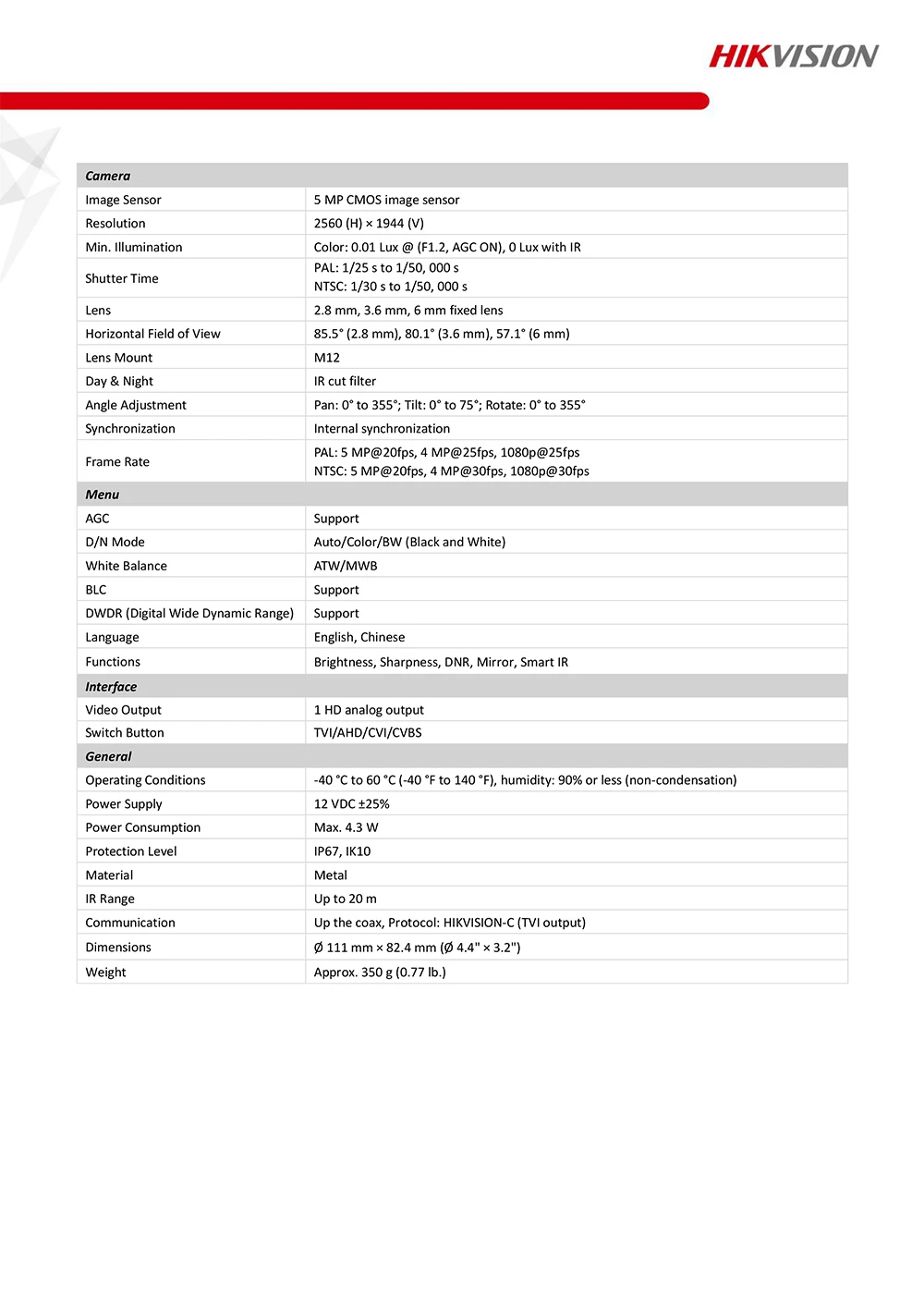 HIKVISION

| Camera | |
|---|---|
| Image Sensor | 5 MP CMOS image sensor |
| Resolution | 2560 (H) × 1944 (V) |
| Min. Illumination | Color: 0.01 Lux @ (F1.2, AGC ON), 0 Lux with IR |
| Shutter Time | PAL: 1/25 s to 1/50, 000 s NTSC: 1/30 s to 1/50, 000 s |
| Lens | 2.8 mm, 3.6 mm, 6 mm fixed lens |
| Horizontal Field of View | 85.5° (2.8 mm), 80.1° (3.6 mm), 57.1° (6 mm) |
| Lens Mount | M12 |
| Day & Night | IR cut filter |
| Angle Adjustment | Pan: 0° to 355°; Tilt: 0° to 75°; Rotate: 0° to 355° |
| Synchronization | Internal synchronization |
| Frame Rate | PAL: 5 MP@20fps, 4 MP@25fps, 1080p@25fps NTSC: 5 MP@20fps, 4 MP@30fps, 1080p@30fps |
| Menu | |
| AGC | Support |
| D/N Mode | Auto/Color/BW (Black and White) |
| White Balance | ATW/MWB |
| BLC | Support |
| DWDR (Digital Wide Dynamic Range) | Support |
| Language | English, Chinese |
| Functions | Brightness, Sharpness, DNR, Mirror, Smart IR |
| Interface | |
| Video Output | 1 HD analog output |
| Switch Button | TVI/AHD/CVI/CVBS |
| General | |
| Operating Conditions | -40 °C to 60 °C (-40 °F to 140 °F), humidity: 90% or less (non-condensation) |
| Power Supply | 12 VDC ±25% |
| Power Consumption | Max. 4.3 W |
| Protection Level | IP67, IK10 |
| Material | Metal |
| IR Range | Up to 20 m |
| Communication | Up the coax, Protocol: HIKVISION-C (TVI output) |
| Dimensions | Ø 111 mm × 82.4 mm (Ø 4.4" × 3.2") |
| Weight | Approx. 350 g (0.77 lb.) |